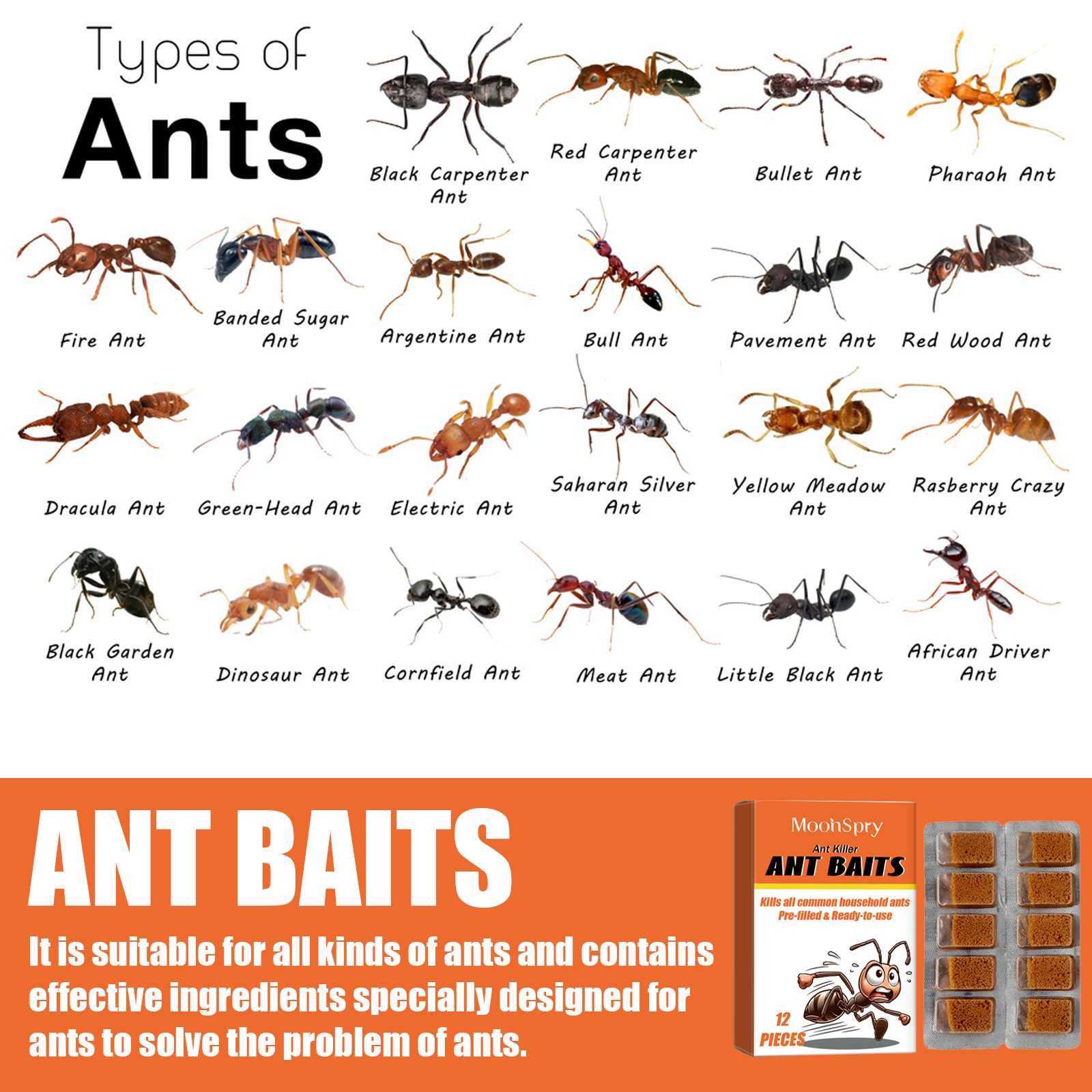 Types of
Ants

Black Carpenter Ant

Red Carpenter Ant

Bullet Ant

Pharaoh Ant

Fire Ant

Banded Sugar Ant

Argentine Ant

Bull Ant

Pavement Ant

Red Wood Ant

Dracula Ant

Green-Head Ant

Electric Ant

Saharan Silver Ant

Yellow Meadow Ant

Rasberry Crazy Ant

Black Garden Ant

Dinosaur Ant

Cornfield Ant

Meat Ant

Little Black Ant

African Driver Ant

ANT BAITS

It is suitable for all kinds of ants and contains effective ingredients specially designed for ants to solve the problem of ants.

MoonSpry
Ant Killer
ANT BAITS
Kills all common household ants
Pre-filled & Ready-to-use
12
PIECES